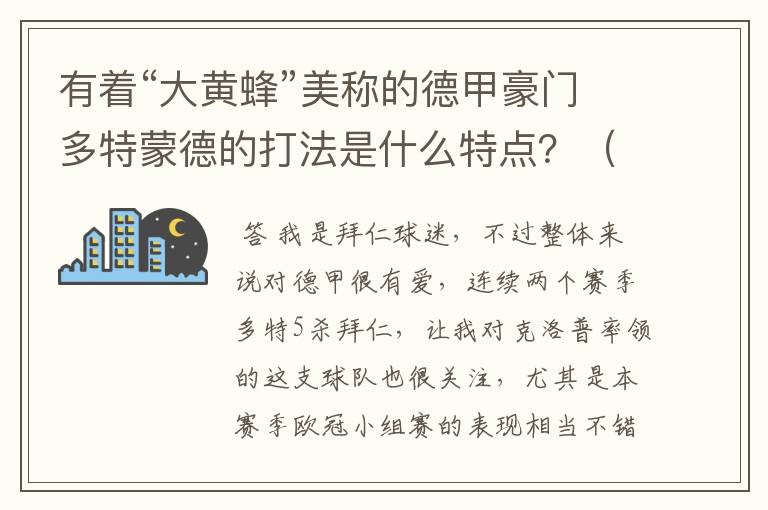 有着“大黄蜂”美称的德甲豪门多特蒙德的打法是什么特点？（

答 我是拜仁球迷，不过整体来说对德甲很有爱，连续两个赛季多特5杀拜仁，让我对克洛普率领的这支球队也很关注，尤其是本赛季欧冠小组赛的表现相当不错